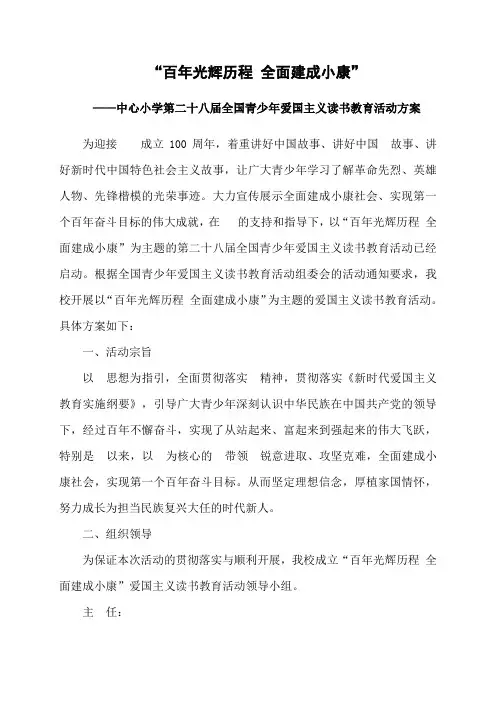 “百年光辉历程 全面建成小康”

——中心小学第二十八届全国青少年爱国主义读书教育活动方案

为迎接 成立 100 周年，着重讲好中国故事、讲好中国 故事、讲好新时代中国特色社会主义故事，让广大青少年学习了解革命先烈、英雄人物、先锋楷模的光荣事迹。大力宣传展示全面建成小康社会、实现第一个百年奋斗目标的伟大成就，在 的支持和指导下，以“百年光辉历程 全面建成小康”为主题的第二十八届全国青少年爱国主义读书教育活动已经启动。根据全国青少年爱国主义读书教育活动组委会的活动通知要求，我校开展以“百年光辉历程 全面建成小康”为主题的爱国主义读书教育活动。具体方案如下：

一、活动宗旨

以 思想为指引，全面贯彻落实 精神，贯彻落实《新时代爱国主义教育实施纲要》，引导广大青少年深刻认识中华民族在中国共产党的领导下，经过百年不懈奋斗，实现了从站起来、富起来到强起来的伟大飞跃，特别是 以来，以 为核心的 带领 锐意进取、攻坚克难，全面建成小康社会，实现第一个百年奋斗目标。从而坚定理想信念，厚植家国情怀，努力成长为担当民族复兴大任的时代新人。

二、组织领导

为保证本次活动的贯彻落实与顺利开展，我校成立“百年光辉历程 全面建成小康”爱国主义读书教育活动领导小组。

主 任：